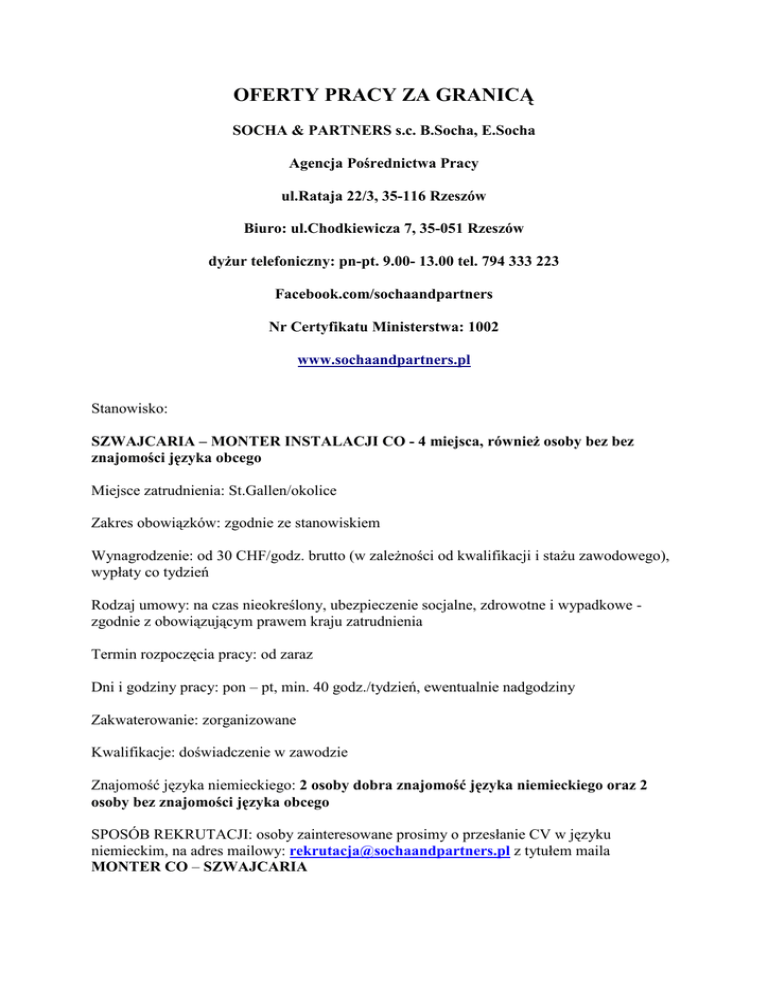 OFERTY PRACY ZA GRANICĄ

SOCHA & PARTNERS s.c. B.Socha, E.Socha

Agencja Pośrednictwa Pracy

ul.Rataja 22/3, 35-116 Rzeszów

Biuro: ul.Chodkiewicza 7, 35-051 Rzeszów

dyżur telefoniczny: pn-pt. 9.00- 13.00 tel. 794 333 223

Facebook.com/sochaandpartners

Nr Certyfikatu Ministerstwa: 1002

www.sochaandpartners.pl

Stanowisko:

SZWAJCARIA – MONTER INSTALACJI CO - 4 miejsca, również osoby bez bez znajomości języka obcego

Miejsce zatrudnienia: St.Gallen/okolice

Zakres obowiązków: zgodnie ze stanowiskiem

Wynagrodzenie: od 30 CHF/godz. brutto (w zależności od kwalifikacji i stażu zawodowego), wypłaty co tydzień

Rodzaj umowy: na czas nieokreślony, ubezpieczenie socjalne, zdrowotne i wypadkowe - zgodnie z obowiązującym prawem kraju zatrudnienia

Termin rozpoczęcia pracy: od zaraz

Dni i godziny pracy: pon – pt, min. 40 godz./tydzień, ewentualnie nadgodziny

Zakwaterowanie: zorganizowane

Kwalifikacje: doświadczenie w zawodzie

Znajomość języka niemieckiego: 2 osoby dobra znajomość języka niemieckiego oraz 2 osoby bez znajomości języka obcego

SPOSÓB REKRUTACJI: osoby zainteresowane prosimy o przesłanie CV w języku niemieckim, na adres mailowy: rekrutacja@sochaandpartners.pl z tytułem maila MONTER CO – SZWAJCARIA